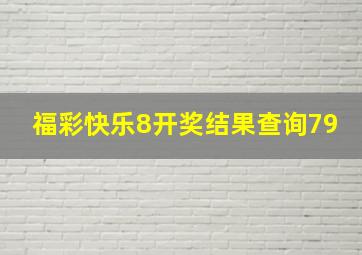 福彩快乐8开奖结果查询79